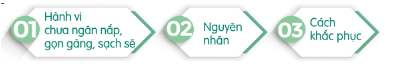 01 Hành vi chưa ngăn nắp, gọn gàng, sạch sẽ

02 Nguyên nhân

03 Cách khắc phục